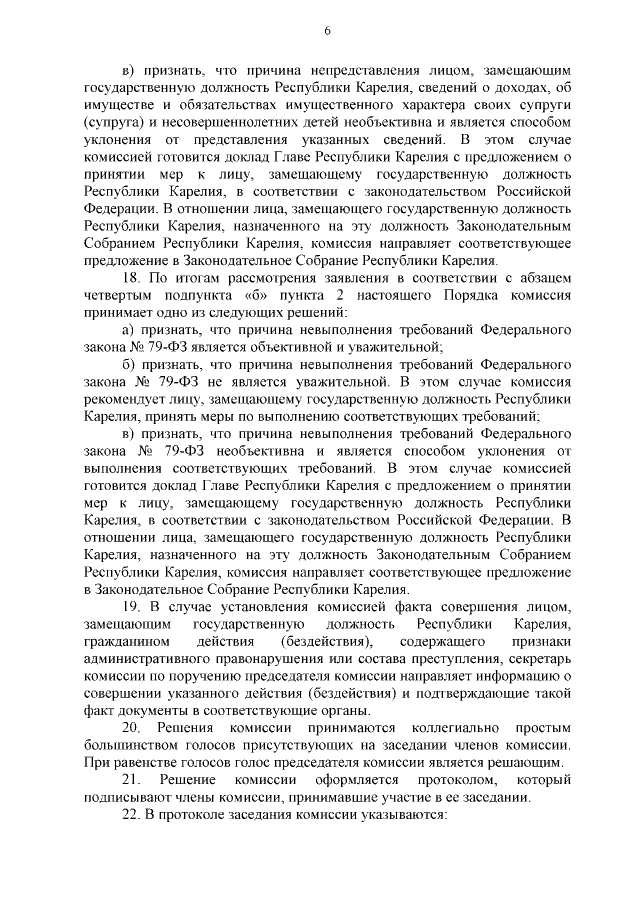 6

в) признать, что причина непредставления лицом, замещающим государственную должность Республики Карелия, сведений о доходах, об имуществе и обязательствах имущественного характера своих супруги (супруга) и несовершеннолетних детей необъективна и является способом уклонения от представления указанных сведений. В этом случае комиссией готовится доклад Главе Республики Карелия с предложением о принятии мер к лицу, замещающему государственную должность Республики Карелия, в соответствии с законодательством Российской Федерации. В отношении лица, замещающего государственную должность Республики Карелия, назначенного на эту должность Законодательным Собранием Республики Карелия, комиссия направляет соответствующее предложение в Законодательное Собрание Республики Карелия.

18. По итогам рассмотрения заявления в соответствии с абзацем четвертым подпункта «б» пункта 2 настоящего Порядка комиссия принимает одно из следующих решений:

а) признать, что причина невыполнения требований Федерального закона № 79-ФЗ является объективной и уважительной;

б) признать, что причина невыполнения требований Федерального закона № 79-ФЗ не является уважительной. В этом случае комиссия рекомендует лицу, замещающему государственную должность Республики Карелия, принять меры по выполнению соответствующих требований;

в) признать, что причина невыполнения требований Федерального закона № 79-ФЗ необъективна и является способом уклонения от выполнения соответствующих требований. В этом случае комиссией готовится доклад Главе Республики Карелия с предложением о принятии мер к лицу, замещающему государственную должность Республики Карелия, в соответствии с законодательством Российской Федерации. В отношении лица, замещающего государственную должность Республики Карелия, назначенного на эту должность Законодательным Собранием Республики Карелия, комиссия направляет соответствующее предложение в Законодательное Собрание Республики Карелия.

19. В случае установления комиссией факта совершения лицом, замещающим государственную должность Республики Карелия, гражданином действия (бездействия), содержащего признаки административного правонарушения или состава преступления, секретарь комиссии по поручению председателя комиссии направляет информацию о совершении указанного действия (бездействия) и подтверждающие такой факт документы в соответствующие органы.

20. Решения комиссии принимаются коллегиально простым большинством голосов присутствующих на заседании членов комиссии. При равенстве голосов голос председателя комиссии является решающим.

21. Решение комиссии оформляется протоколом, который подписывают члены комиссии, принимавшие участие в ее заседании.

22. В протоколе заседания комиссии указываются: